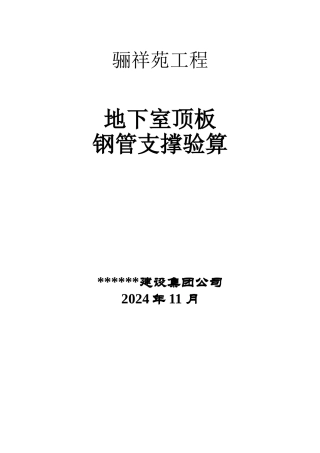 骊祥苑工程

地下室顶板
钢管支撑验算

******建设集团公司
2024 年 11 月